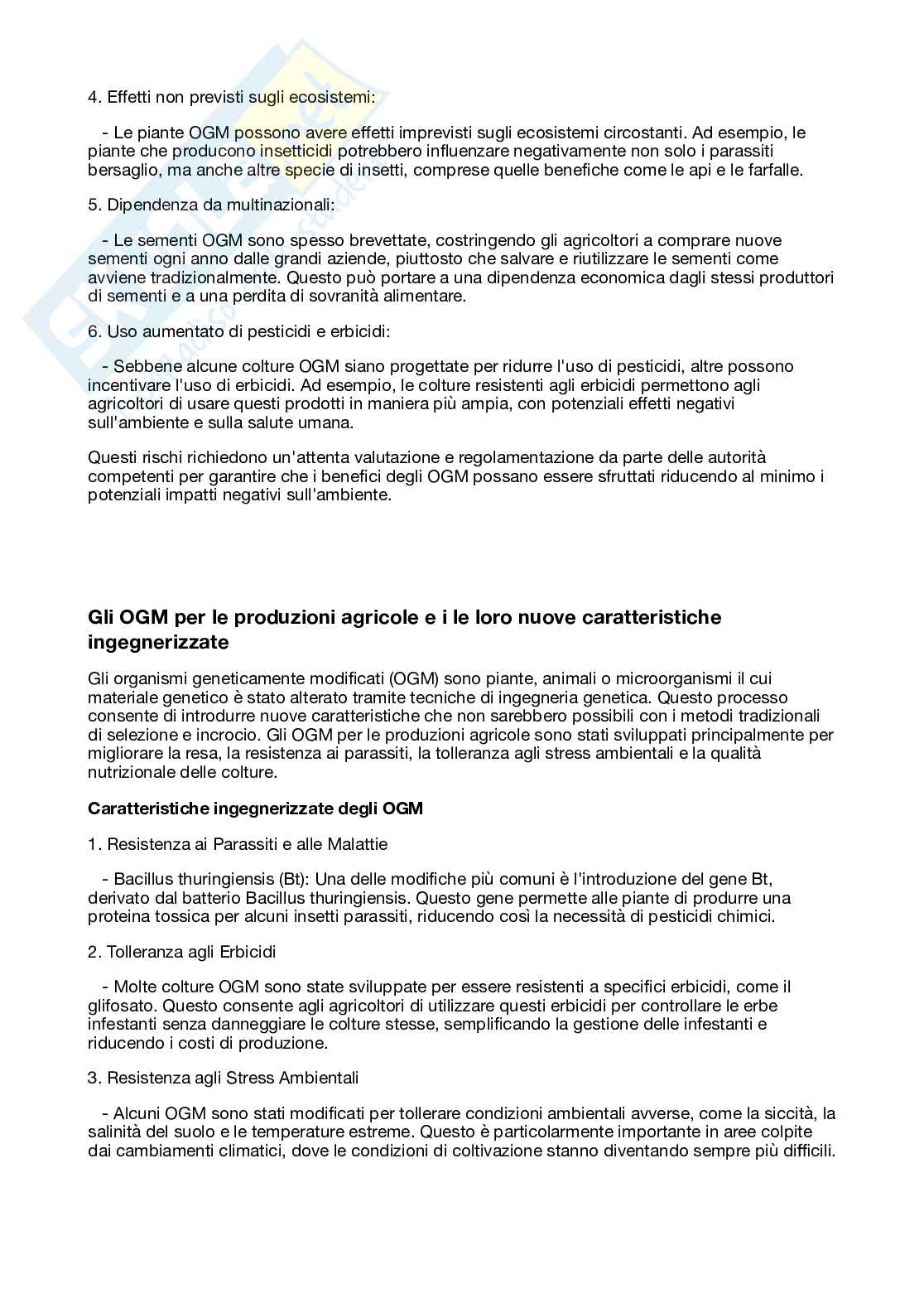 4. Effetti non previsti sugli ecosistemi:

- Le piante OGM possono avere effetti imprevisti sugli ecosistemi circostanti. Ad esempio, le piante che producono insetticidi potrebbero influenzare negativamente non solo i parassiti bersaglio, ma anche altre specie di insetti, comprese quelle benefiche come le api e le farfalle.

5. Dipendenza da multinazionali:

- Le sementi OGM sono spesso brevettate, costringendo gli agricoltori a comprare nuove sementi ogni anno dalle grandi aziende, piuttosto che salvare e riutilizzare le sementi come avviene tradizionalmente. Questo può portare a una dipendenza economica dagli stessi produttori di sementi e a una perdita di sovranità alimentare.

6. Uso aumentato di pesticidi e erbicidi:

- Sebbene alcune colture OGM siano progettate per ridurre l'uso di pesticidi, altre possono incentivare l'uso di erbicidi. Ad esempio, le colture resistenti agli erbicidi permettono agli agricoltori di usare questi prodotti in maniera più ampia, con potenziali effetti negativi sull'ambiente e sulla salute umana.

Questi rischi richiedono un'attenta valutazione e regolamentazione da parte delle autorità competenti per garantire che i benefici degli OGM possano essere sfruttati riducendo al minimo i potenziali impatti negativi sull'ambiente.

Gli OGM per le produzioni agricole e i le loro nuove caratteristiche ingegnerizzate

Gli organismi geneticamente modificati (OGM) sono piante, animali o microorganismi il cui materiale genetico è stato alterato tramite tecniche di ingegneria genetica. Questo processo consente di introdurre nuove caratteristiche che non sarebbero possibili con i metodi tradizionali di selezione e incrocio. Gli OGM per le produzioni agricole sono stati sviluppati principalmente per migliorare la resa, la resistenza ai parassiti, la tolleranza agli stress ambientali e la qualità nutrizionale delle colture.

Caratteristiche ingegnerizzate degli OGM

1. Resistenza ai Parassiti e alle Malattie

- Bacillus thuringiensis (Bt): Una delle modifiche più comuni è l'introduzione del gene Bt, derivato dal batterio Bacillus thuringiensis. Questo gene permette alle piante di produrre una proteina tossica per alcuni insetti parassiti, riducendo così la necessità di pesticidi chimici.

2. Tolleranza agli Erbicidi

- Molte colture OGM sono state sviluppate per essere resistenti a specifici erbicidi, come il glifosato. Questo consente agli agricoltori di utilizzare questi erbicidi per controllare le erbe infestanti senza danneggiare le colture stesse, semplificando la gestione delle infestanti e riducendo i costi di produzione.

3. Resistenza agli Stress Ambientali

- Alcuni OGM sono stati modificati per tollerare condizioni ambientali avverse, come la siccità, la salinità del suolo e le temperature estreme. Questo è particolarmente importante in aree colpite dai cambiamenti climatici, dove le condizioni di coltivazione stanno diventando sempre più difficili.